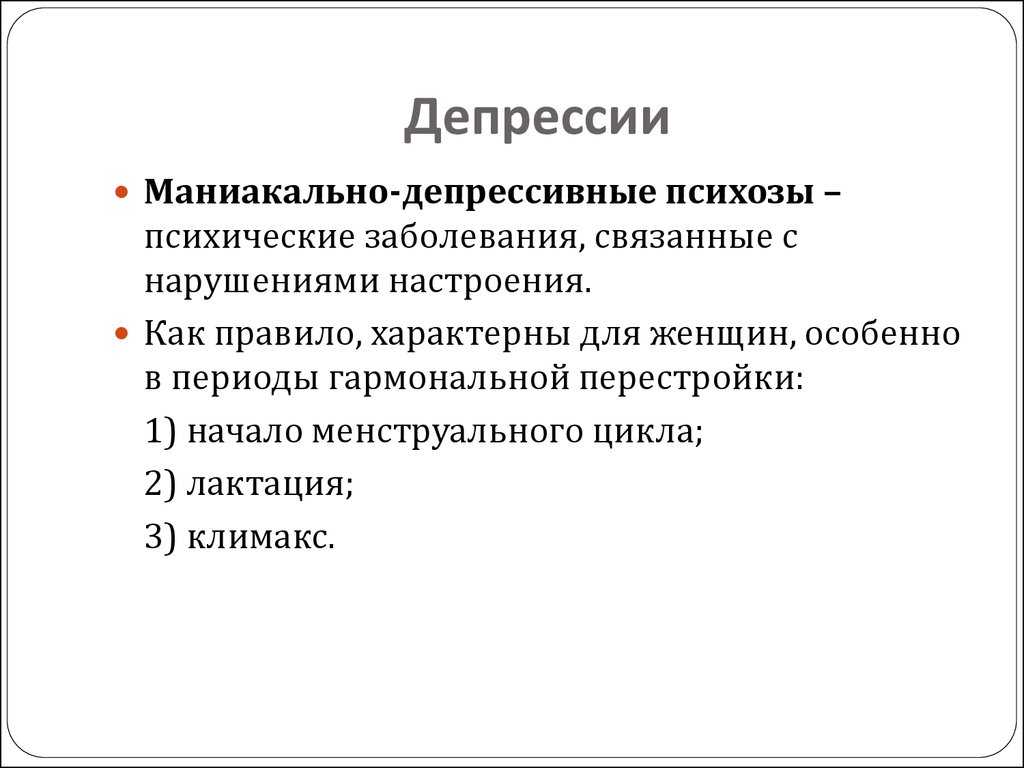 Депрессии

Маниакально-депрессивные психозы – психические заболевания, связанные с нарушениями настроения.

Как правило, характерны для женщин, особенно в периоды гармональной перестройки:

1) начало менструального цикла;

2) лактация;

3) климакс.